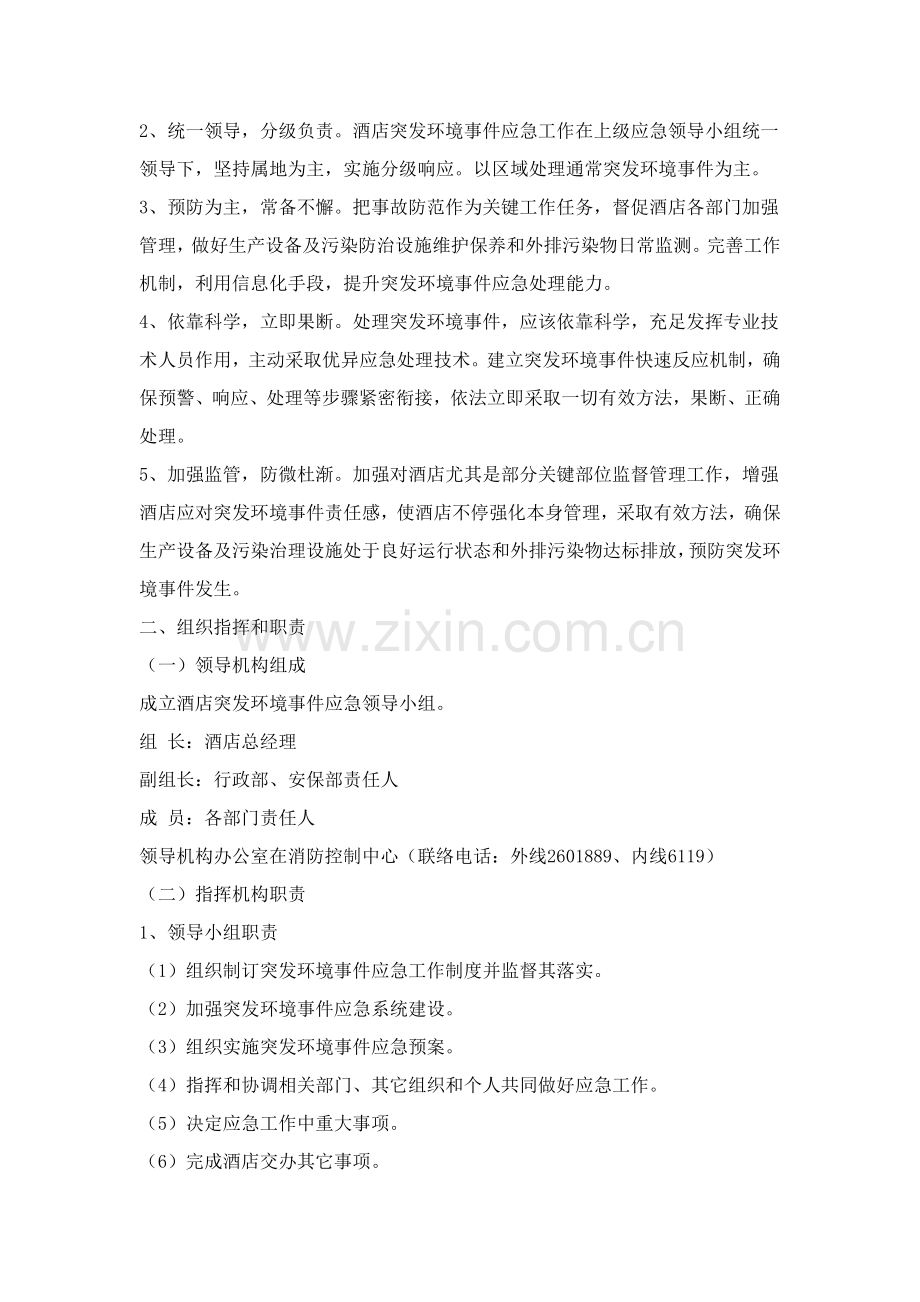 2、统一领导，分级负责。酒店突发环境事件应急工作在上级应急领导小组统一领导下，坚持属地为主，实施分级响应。以区域处理通常突发环境事件为主。

3、预防为主，常备不懈。把事故防范作为关键工作任务，督促酒店各部门加强管理，做好生产设备及污染防治设施维护保养和外排污染物日常监测。完善工作机制，利用信息化手段，提升突发环境事件应急处理能力。

4、依靠科学，立即果断。处理突发环境事件，应该依靠科学，充足发挥专业技术人员作用，主动采取优异应急处理技术。建立突发环境事件快速反应机制，确保预警、响应、处理等步骤紧密衔接，依法立即采取一切有效方法，果断、正确处理。

5、加强监管，防微杜渐。加强对酒店尤其是部分关键部位监督管理工作，增强酒店应对突发环境事件责任感，使酒店不停强化本身管理，采取有效方法，确保生产设备及污染治理设施处于良好运行状态和外排污染物达标排放，预防突发环境事件发生。

二、组织指挥和职责

（一）领导机构组成

成立酒店突发环境事件应急领导小组。

组 长：酒店总经理

副组长：行政部、安保部责任人

成 员：各部门责任人

领导机构办公室在消防控制中心（联络电话：外线2601889、内线6119）

（二）指挥机构职责

1、领导小组职责

（1）组织制订突发环境事件应急工作制度并监督其落实。

（2）加强突发环境事件应急系统建设。

（3）组织实施突发环境事件应急预案。

（4）指挥和协调相关部门、其它组织和个人共同做好应急工作。

（5）决定应急工作中重大事项。

（6）完成酒店交办其它事项。

www.zixin.com.cn